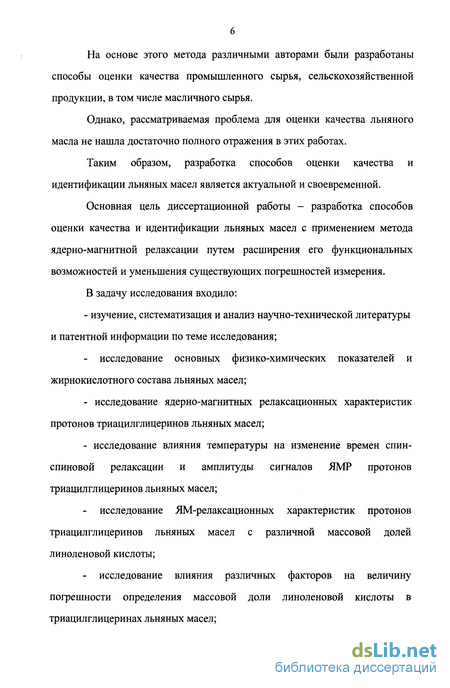 6

На основе этого метода различными авторами были разработаны способы оценки качества промышленного сырья, сельскохозяйственной продукции, в том числе масличного сырья.

Однако, рассматриваемая проблема для оценки качества льняного масла не нашла достаточно полного отражения в этих работах.

Таким образом, разработка способов оценки качества и идентификации льняных масел является актуальной и своевременной.

Основная цель диссертационной работы – разработка способов оценки качества и идентификации льняных масел с применением метода ядерно-магнитной релаксации путем расширения его функциональных возможностей и уменьшения существующих погрешностей измерения.

В задачу исследования входило:

- изучение, систематизация и анализ научно-технической литературы и патентной информации по теме исследования;

- исследование основных физико-химических показателей и жирнокислотного состава льняных масел;

- исследование ядерно-магнитных релаксационных характеристик протонов триацилглицеринов льняных масел;

- исследование влияния температуры на изменение времен спин-спиновой релаксации и амплитуды сигналов ЯМР протонов триацилглицеринов льняных масел;

- исследование ЯМ-релаксационных характеристик протонов триацилглицеринов льняных масел с различной массовой долей линоленовой кислоты;

- исследование влияния различных факторов на величину погрешности определения массовой доли линоленовой кислоты в триацилглицеринах льняных масел;

dsLib.net
библиотека диссертаций